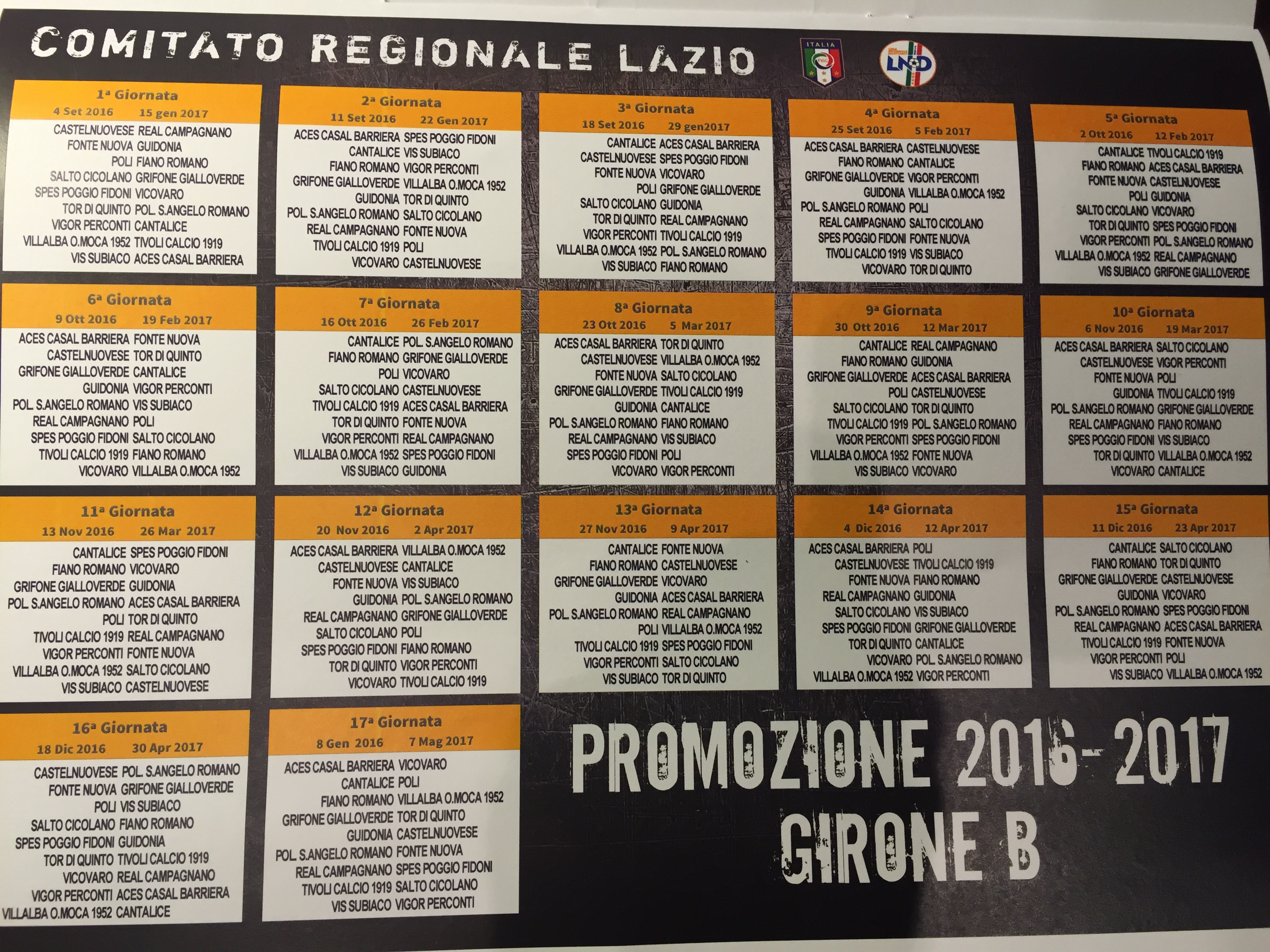 COMITATO REGIONALE LAZIO

ITALIA FIGC

LND

1ª Giornata
4 Set 2016 15 gen 2017
CASTELNUOVESE REAL CAMPAGNANO
FONTE NUOVA GUIDONIA
POLI FIANO ROMANO
SALTO CICOLANO GRIFONE GIALLOVERDE
SPES POGGIO FIDONI VICOVARO
TOR DI QUINTO POL. S.ANGELO ROMANO
VIGOR PERCONTI CANTALICE
VILLALBA O.MOCA 1952 TIVOLI CALCIO 1919
VIS SUBIACO ACES CASAL BARRIERA

2ª Giornata
11 Set 2016 22 Gen 2017
ACES CASAL BARRIERA SPES POGGIO FIDONI
CANTALICE VIS SUBIACO
FIANO ROMANO VIGOR PERCONTI
GRIFONE GIALLOVERDE VILLALBA O.MOCA 1952
GUIDONIA TOR DI QUINTO
POL. S.ANGELO ROMANO SALTO CICOLANO
REAL CAMPAGNANO FONTE NUOVA
TIVOLI CALCIO 1919 POLI
VICOVARO CASTELNUOVESE

3ª Giornata
18 Set 2016 29 gen2017
CANTALICE ACES CASAL BARRIERA
CASTELNUOVESE SPES POGGIO FIDONI
FONTE NUOVA VICOVARO
POLI GRIFONE GIALLOVERDE
SALTO CICOLANO GUIDONIA
TOR DI QUINTO REAL CAMPAGNANO
VIGOR PERCONTI TIVOLI CALCIO 1919
VILLALBA O.MOCA 1952 POL. S.ANGELO ROMANO
VIS SUBIACO FIANO ROMANO

4ª Giornata
25 Set 2016 5 Feb 2017
ACES CASAL BARRIERA CASTELNUOVESE
FIANO ROMANO CANTALICE
GRIFONE GIALLOVERDE VIGOR PERCONTI
GUIDONIA VILLALBA O.MOCA 1952
POL. S.ANGELO ROMANO POLI
REAL CAMPAGNANO SALTO CICOLANO
SPES POGGIO FIDONI FONTE NUOVA
TIVOLI CALCIO 1919 VIS SUBIACO
VICOVARO TOR DI QUINTO

5ª Giornata
2 Ott 2016 12 Feb 2017
CANTALICE TIVOLI CALCIO 1919
FIANO ROMANO ACES CASAL BARRIERA
FONTE NUOVA CASTELNUOVESE
POLI GUIDONIA
SALTO CICOLANO VICOVARO
TOR DI QUINTO SPES POGGIO FIDONI
VIGOR PERCONTI POL. S.ANGELO ROMANO
VILLALBA O.MOCA 1952 REAL CAMPAGNANO
VIS SUBIACO GRIFONE GIALLOVERDE

6ª Giornata
9 Ott 2016 19 Feb 2017
ACES CASAL BARRIERA FONTE NUOVA
CASTELNUOVESE TOR DI QUINTO
GRIFONE GIALLOVERDE CANTALICE
GUIDONIA VIGOR PERCONTI
POL. S.ANGELO ROMANO VIS SUBIACO
REAL CAMPAGNANO POLI
SPES POGGIO FIDONI SALTO CICOLANO
TIVOLI CALCIO 1919 FIANO ROMANO
VICOVARO VILLALBA O.MOCA 1952

7ª Giornata
16 Ott 2016 26 Feb 2017
CANTALICE POL. S.ANGELO ROMANO
FIANO ROMANO GRIFONE GIALLOVERDE
POLI VICOVARO
SALTO CICOLANO CASTELNUOVESE
TIVOLI CALCIO 1919 ACES CASAL BARRIERA
TOR DI QUINTO FONTE NUOVA
VIGOR PERCONTI REAL CAMPAGNANO
VILLALBA O.MOCA 1952 SPES POGGIO FIDONI
VIS SUBIACO GUIDONIA

8ª Giornata
23 Ott 2016 5 Mar 2017
ACES CASAL BARRIERA TOR DI QUINTO
CASTELNUOVESE VILLALBA O.MOCA 1952
FONTE NUOVA SALTO CICOLANO
GRIFONE GIALLOVERDE TIVOLI CALCIO 1919
GUIDONIA CANTALICE
POL. S.ANGELO ROMANO FIANO ROMANO
REAL CAMPAGNANO VIS SUBIACO
SPES POGGIO FIDONI POLI
VICOVARO VIGOR PERCONTI

9ª Giornata
30 Ott 2016 12 Mar 2017
CANTALICE REAL CAMPAGNANO
FIANO ROMANO GUIDONIA
GRIFONE GIALLOVERDE ACES CASAL BARRIERA
POLI CASTELNUOVESE
SALTO CICOLANO TOR DI QUINTO
TIVOLI CALCIO 1919 POL. S.ANGELO ROMANO
VIGOR PERCONTI SPES POGGIO FIDONI
VILLALBA O.MOCA 1952 FONTE NUOVA
VIS SUBIACO VICOVARO

10ª Giornata
6 Nov 2016 19 Mar 2017
ACES CASAL BARRIERA SALTO CICOLANO
CASTELNUOVESE VIGOR PERCONTI
FONTE NUOVA POLI
GUIDONIA TIVOLI CALCIO 1919
POL. S.ANGELO ROMANO GRIFONE GIALLOVERDE
REAL CAMPAGNANO FIANO ROMANO
SPES POGGIO FIDONI VIS SUBIACO
TOR DI QUINTO VILLALBA O.MOCA 1952
VICOVARO CANTALICE

11ª Giornata
13 Nov 2016 26 Mar 2017
CANTALICE SPES POGGIO FIDONI
FIANO ROMANO VICOVARO
GRIFONE GIALLOVERDE GUIDONIA
POL. S.ANGELO ROMANO ACES CASAL BARRIERA
POLI TOR DI QUINTO
TIVOLI CALCIO 1919 REAL CAMPAGNANO
VIGOR PERCONTI FONTE NUOVA
VILLALBA O.MOCA 1952 SALTO CICOLANO
VIS SUBIACO CASTELNUOVESE

12ª Giornata
20 Nov 2016 2 Apr 2017
ACES CASAL BARRIERA VILLALBA O.MOCA 1952
CASTELNUOVESE CANTALICE
FONTE NUOVA VIS SUBIACO
GUIDONIA POL. S.ANGELO ROMANO
REAL CAMPAGNANO GRIFONE GIALLOVERDE
SALTO CICOLANO POLI
SPES POGGIO FIDONI FIANO ROMANO
TOR DI QUINTO VIGOR PERCONTI
VICOVARO TIVOLI CALCIO 1919

13ª Giornata
27 Nov 2016 9 Apr 2017
CANTALICE FONTE NUOVA
FIANO ROMANO CASTELNUOVESE
GRIFONE GIALLOVERDE VICOVARO
GUIDONIA ACES CASAL BARRIERA
POL. S.ANGELO ROMANO REAL CAMPAGNANO
POLI VILLALBA O.MOCA 1952
TIVOLI CALCIO 1919 SPES POGGIO FIDONI
VIGOR PERCONTI SALTO CICOLANO
VIS SUBIACO TOR DI QUINTO

14ª Giornata
4 Dic 2016 12 Apr 2017
ACES CASAL BARRIERA POLI
CASTELNUOVESE TIVOLI CALCIO 1919
FONTE NUOVA FIANO ROMANO
REAL CAMPAGNANO GUIDONIA
SALTO CICOLANO VIS SUBIACO
SPES POGGIO FIDONI GRIFONE GIALLOVERDE
TOR DI QUINTO CANTALICE
VICOVARO POL. S.ANGELO ROMANO
VILLALBA O.MOCA 1952 VIGOR PERCONTI

15ª Giornata
11 Dic 2016 23 Apr 2017
CANTALICE SALTO CICOLANO
FIANO ROMANO TOR DI QUINTO
GRIFONE GIALLOVERDE CASTELNUOVESE
GUIDONIA VICOVARO
POL. S.ANGELO ROMANO SPES POGGIO FIDONI
REAL CAMPAGNANO ACES CASAL BARRIERA
TIVOLI CALCIO 1919 FONTE NUOVA
VIGOR PERCONTI POLI
VIS SUBIACO VILLALBA O.MOCA 1952

16ª Giornata
18 Dic 2016 30 Apr 2017
CASTELNUOVESE POL. S.ANGELO ROMANO
FONTE NUOVA GRIFONE GIALLOVERDE
POLI VIS SUBIACO
SALTO CICOLANO FIANO ROMANO
SPES POGGIO FIDONI GUIDONIA
TOR DI QUINTO TIVOLI CALCIO 1919
VICOVARO REAL CAMPAGNANO
VIGOR PERCONTI ACES CASAL BARRIERA
VILLALBA O.MOCA 1952 CANTALICE

17ª Giornata
8 Gen 2016 7 Mag 2017
ACES CASAL BARRIERA VICOVARO
CANTALICE POLI
FIANO ROMANO VILLALBA O.MOCA 1952
GRIFONE GIALLOVERDE TOR DI QUINTO
GUIDONIA CASTELNUOVESE
POL. S.ANGELO ROMANO FONTE NUOVA
REAL CAMPAGNANO SPES POGGIO FIDONI
TIVOLI CALCIO 1919 SALTO CICOLANO
VIS SUBIACO VIGOR PERCONTI

PROMOZIONE 2016-2017
GIRONE B